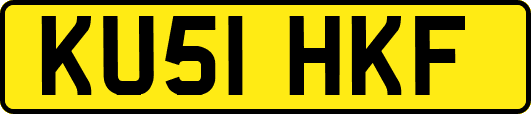 KU51 HKF